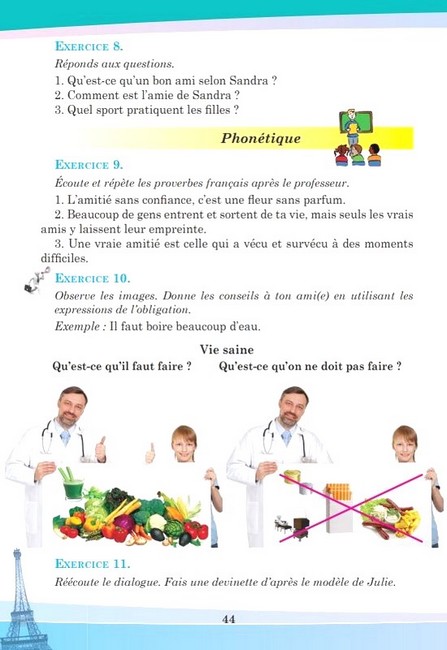 EXERCICE 8.

Réponds aux questions.

1. Qu'est-ce qu'un bon ami selon Sandra ?
2. Comment est l'amie de Sandra ?
3. Quel sport pratiquent les filles ?

Phonétique

EXERCICE 9.

Écoute et répète les proverbes français après le professeur.

1. L'amitié sans confiance, c'est une fleur sans parfum.
2. Beaucoup de gens entrent et sortent de ta vie, mais seuls les vrais amis y laissent leur empreinte.
3. Une vraie amitié est celle qui a vécu et survécu à des moments difficiles.

EXERCICE 10.

Observe les images. Donne les conseils à ton ami(e) en utilisant les expressions de l'obligation.

Exemple : Il faut boire beaucoup d'eau.

Vie saine

Qu'est-ce qu'il faut faire ?

Qu'est-ce qu'on ne doit pas faire ?

EXERCICE 11.

Réécoute le dialogue. Fais une devinette d'après le modèle de Julie.

44